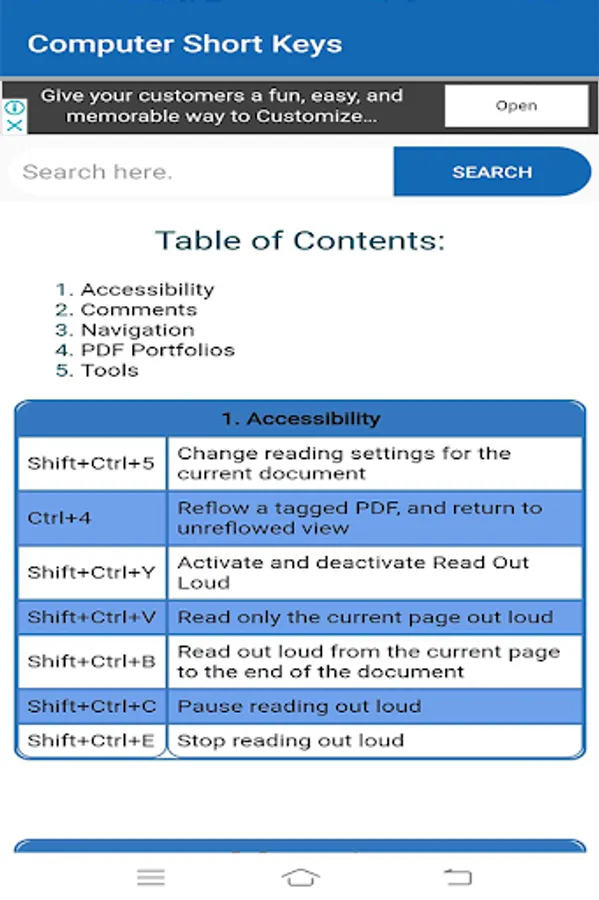 Computer Short Keys

Give your customers a fun, easy, and memorable way to Customize...

Open

Search here.

SEARCH

Table of Contents:

1. Accessibility
2. Comments
3. Navigation
4. PDF Portfolios
5. Tools

| 1. Accessibility | |
|---|---|
| Shift+Ctrl+5 | Change reading settings for the current document |
| Ctrl+4 | Reflow a tagged PDF, and return to unreflowed view |
| Shift+Ctrl+Y | Activate and deactivate Read Out Loud |
| Shift+Ctrl+V | Read only the current page out loud |
| Shift+Ctrl+B | Read out loud from the current page to the end of the document |
| Shift+Ctrl+C | Pause reading out loud |
| Shift+Ctrl+E | Stop reading out loud |